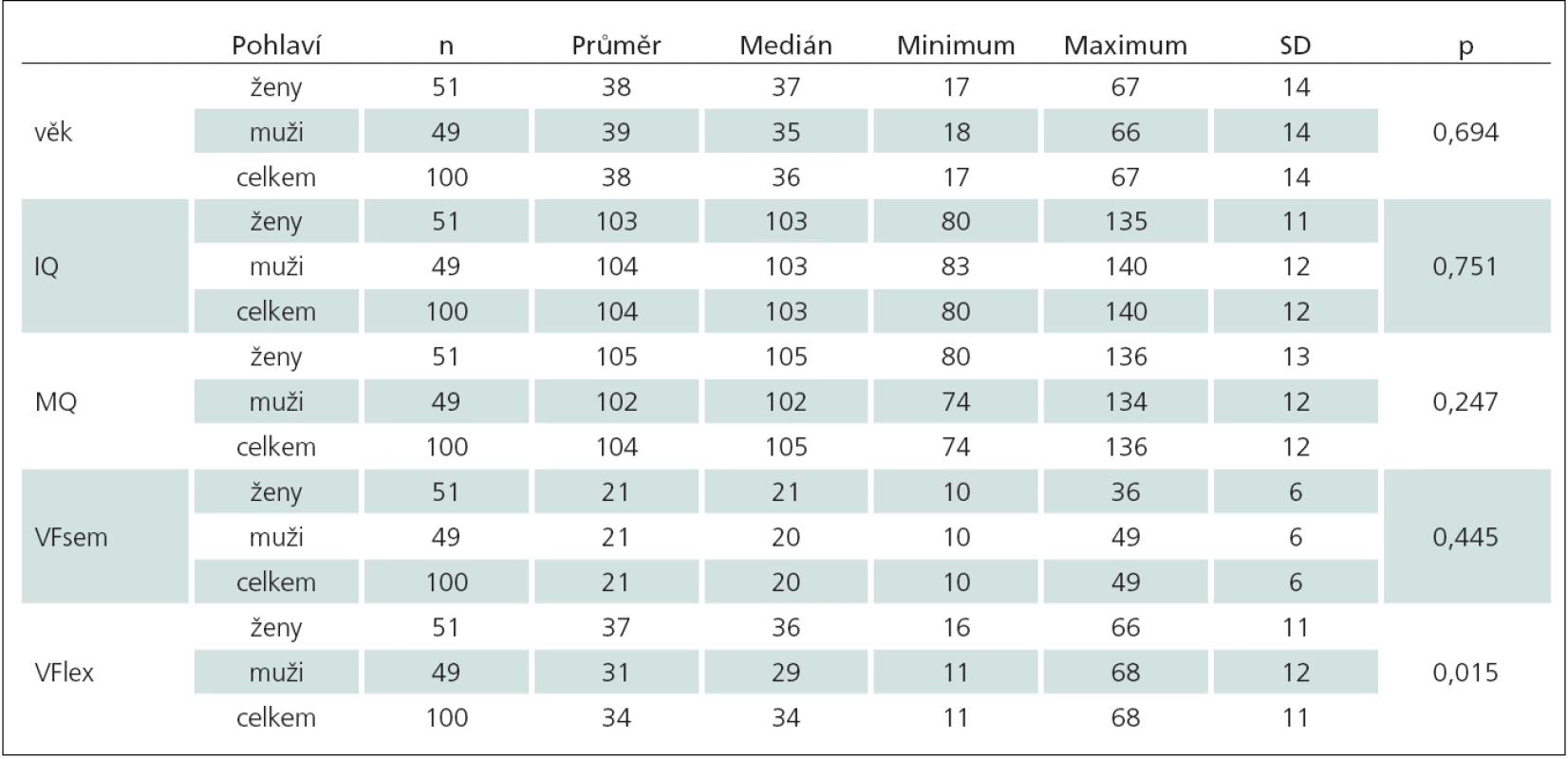 |  | Pohlaví | n | Průměr | Medián | Minimum | Maximum | SD | p |
|---|---|---|---|---|---|---|---|---|
| věk | ženy | 51 | 38 | 37 | 17 | 67 | 14 | 0,694 |
|  | muži | 49 | 39 | 35 | 18 | 66 | 14 |  |
|  | celkem | 100 | 38 | 36 | 17 | 67 | 14 |  |
| IQ | ženy | 51 | 103 | 103 | 80 | 135 | 11 | 0,751 |
|  | muži | 49 | 104 | 103 | 83 | 140 | 12 |  |
|  | celkem | 100 | 104 | 103 | 80 | 140 | 12 |  |
| MQ | ženy | 51 | 105 | 105 | 80 | 136 | 13 | 0,247 |
|  | muži | 49 | 102 | 102 | 74 | 134 | 12 |  |
|  | celkem | 100 | 104 | 105 | 74 | 136 | 12 |  |
| VFsem | ženy | 51 | 21 | 21 | 10 | 36 | 6 | 0,445 |
|  | muži | 49 | 21 | 20 | 10 | 49 | 6 |  |
|  | celkem | 100 | 21 | 20 | 10 | 49 | 6 |  |
| VFlex | ženy | 51 | 37 | 36 | 16 | 66 | 11 | 0,015 |
|  | muži | 49 | 31 | 29 | 11 | 68 | 12 |  |
|  | celkem | 100 | 34 | 34 | 11 | 68 | 11 |  |